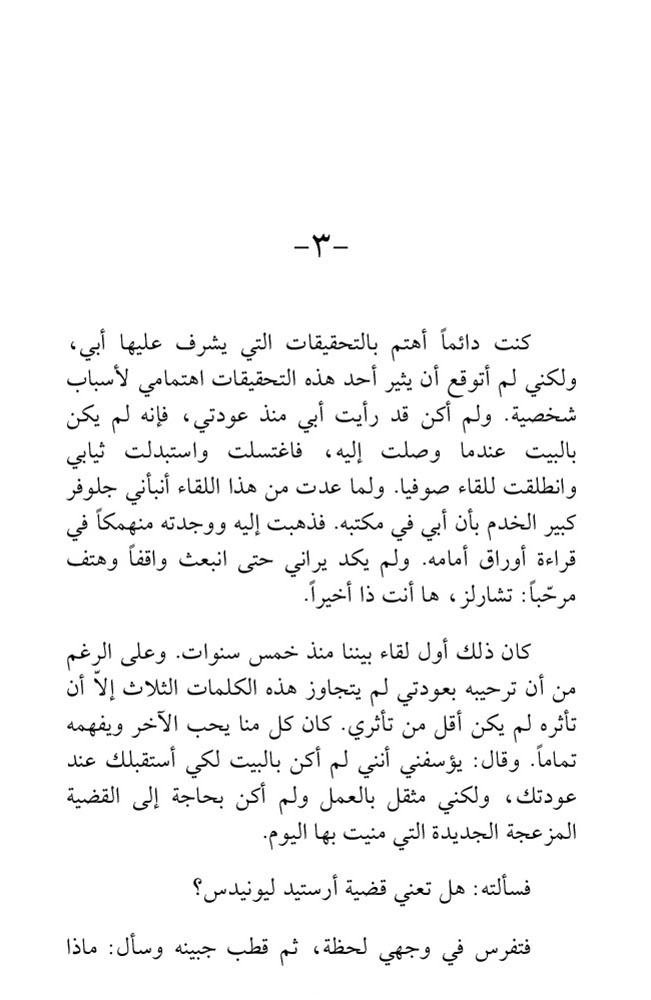 -٣-

كنت دائماً أهتم بالتحقيقات التي يشرف عليها أبي، ولكني لم أتوقع أن يثير أحد هذه التحقيقات اهتمامي لأسباب شخصية. ولم أكن قد رأيت أبي منذ عودتي، فإنه لم يكن بالبيت عندما وصلت إليه، فاغتسلت واستبدلت ثيابي وانطلقت للقاء صوفيا. ولما عدت من هذا اللقاء أنبأني جلوفر كبير الخدم بأن أبي في مكتبه. فذهبت إليه ووجدته منهمكاً في قراءة أوراق أمامه. ولم يكد يراني حتى انبعث واقفاً وهتف مرحّباً: تشارلز، ها أنت ذا أخيراً.

كان ذلك أول لقاء بيننا منذ خمس سنوات. وعلى الرغم من أن ترحيبه بعودتي لم يتجاوز هذه الكلمات الثلاث إلاّ أن تأثره لم يكن أقل من تأثري. كان كل منا يحب الآخر ويفهمه تماماً. وقال: يؤسفني أنني لم أكن بالبيت لكي أستقبلك عند عودتك، ولكني مثقل بالعمل ولم أكن بحاجة إلى القضية المزعجة الجديدة التي منيت بها اليوم.

فسألته: هل تعني قضية أرستيد ليونيدس؟

فتفرس في وجهي لحظة، ثم قطب جبينه وسأل: ماذا